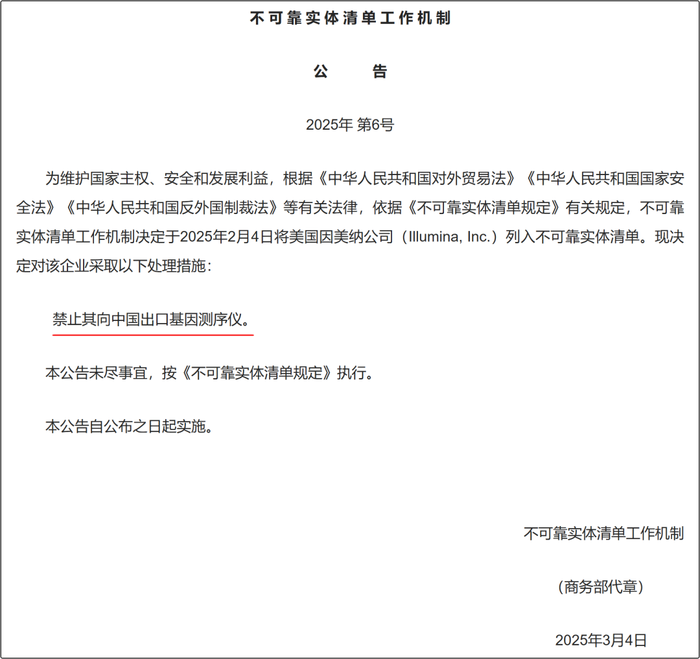 不可靠实体清单工作机制

公　告

2025年 第6号

为维护国家主权、安全和发展利益，根据《中华人民共和国对外贸易法》《中华人民共和国国家安全法》《中华人民共和国反外国制裁法》等有关法律，依据《不可靠实体清单规定》有关规定，不可靠实体清单工作机制决定于2025年2月4日将美国因美纳公司（Illumina, Inc.）列入不可靠实体清单。现决定对该企业采取以下处理措施：

禁止其向中国出口基因测序仪。

本公告未尽事宜，按《不可靠实体清单规定》执行。

本公告自公布之日起实施。

不可靠实体清单工作机制

（商务部代章）

2025年3月4日